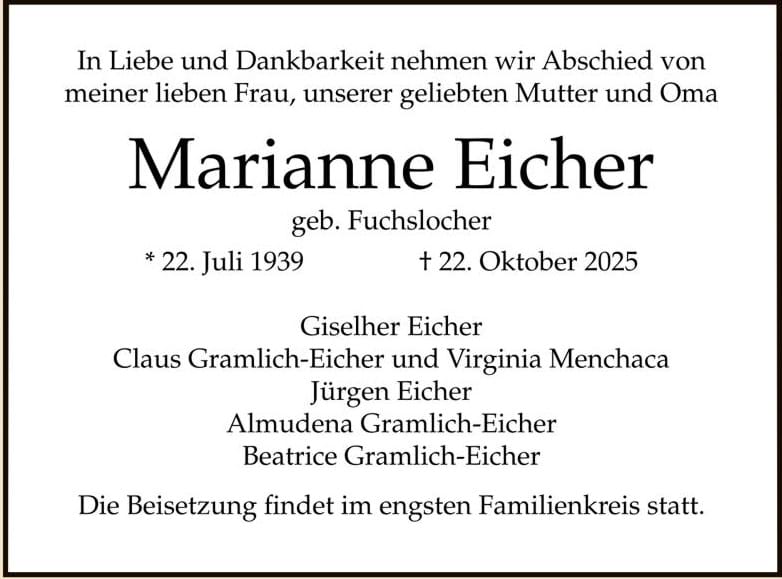 In Liebe und Dankbarkeit nehmen wir Abschied von meiner lieben Frau, unserer geliebten Mutter und Oma

Marianne Eicher

geb. Fuchslocher

* 22. Juli 1939 † 22. Oktober 2025

Giselher Eicher
Claus Gramlich-Eicher und Virginia Menchaca
Jürgen Eicher
Almudena Gramlich-Eicher
Beatrice Gramlich-Eicher

Die Beisetzung findet im engsten Familienkreis statt.